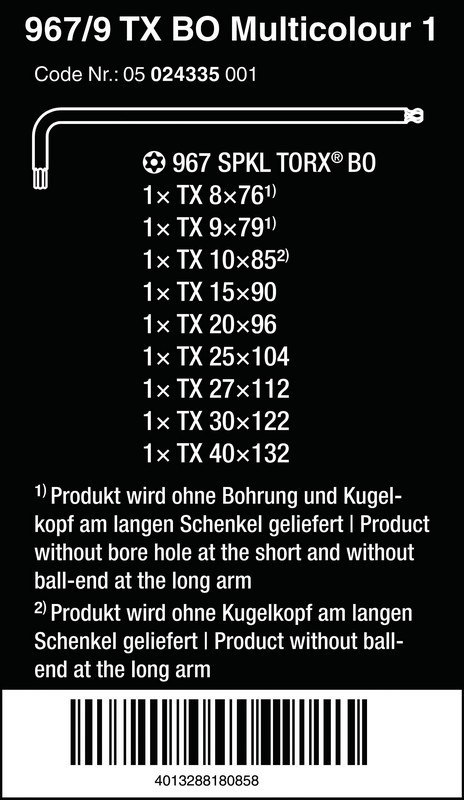 967/9 TX BO Multicolour 1

Code Nr.: 05 024335 001

967 SPKL TORX® BO
1× TX 8×76$^{1)}$
1× TX 9×79$^{1)}$
1× TX 10×85$^{2)}$
1× TX 15×90
1× TX 20×96
1× TX 25×104
1× TX 27×112
1× TX 30×122
1× TX 40×132

$^{1)}$ Produkt wird ohne Bohrung und Kugelkopf am langen Schenkel geliefert | Product without bore hole at the short and without ball-end at the long arm

$^{2)}$ Produkt wird ohne Kugelkopf am langen Schenkel geliefert | Product without ball-end at the long arm

4013288180858